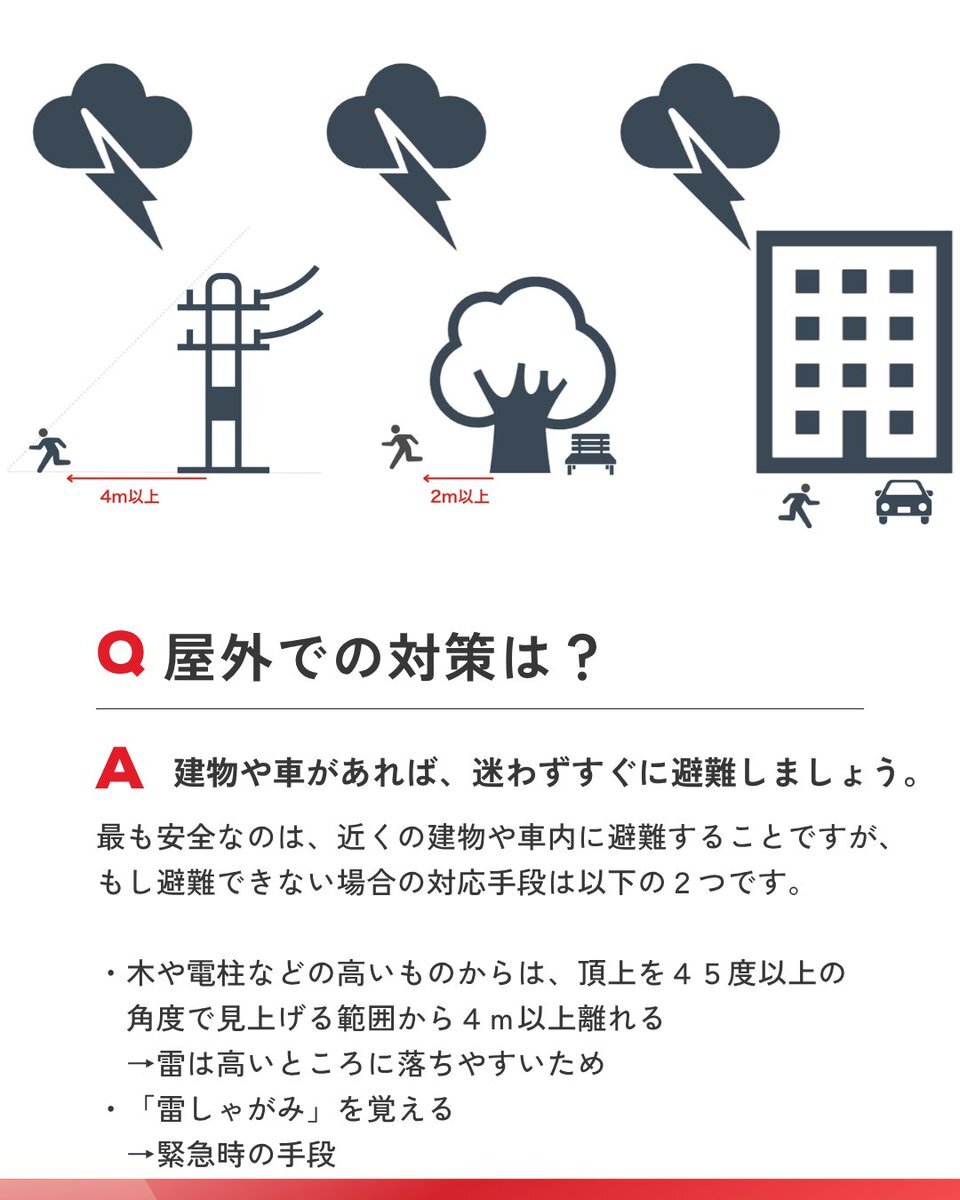 4m以上

2m以上

Q 屋外での対策は？

A 建物や車があれば、迷わずすぐに避難しましょう。

最も安全なのは、近くの建物や車内に避難することですが、もし避難できない場合の対応手段は以下の２つです。

・木や電柱などの高いものからは、頂上を４５度以上の角度で見上げる範囲から４ｍ以上離れる
→雷は高いところに落ちやすいため
・「雷しゃがみ」を覚える
→緊急時の手段